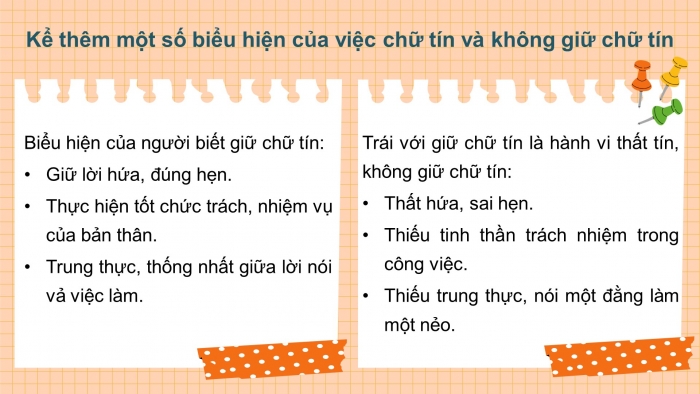 Kể thêm một số biểu hiện của việc chữ tín và không giữ chữ tín

Biểu hiện của người biết giữ chữ tín:
• Giữ lời hứa, đúng hẹn.
• Thực hiện tốt chức trách, nhiệm vụ của bản thân.
• Trung thực, thống nhất giữa lời nói vả việc làm.

Trái với giữ chữ tín là hành vi thất tín, không giữ chữ tín:
• Thất hứa, sai hẹn.
• Thiếu tinh thần trách nhiệm trong công việc.
• Thiếu trung thực, nói một đằng làm một nẻo.